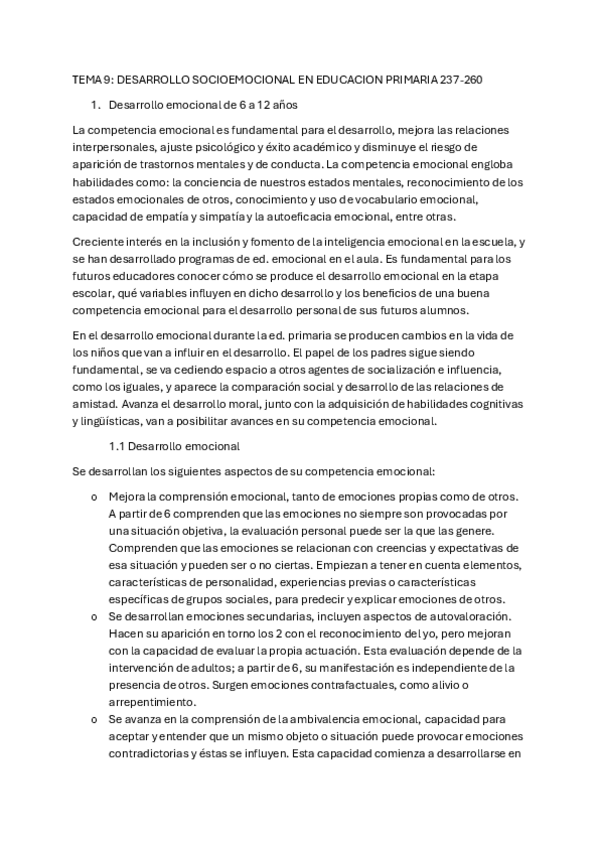 TEMA 9: DESARROLLO SOCIOEMOCIONAL EN EDUCACION PRIMARIA 237-260

1. Desarrollo emocional de 6 a 12 años

La competencia emocional es fundamental para el desarrollo, mejora las relaciones interpersonales, ajuste psicológico y éxito académico y disminuye el riesgo de aparición de trastornos mentales y de conducta. La competencia emocional engloba habilidades como: la conciencia de nuestros estados mentales, reconocimiento de los estados emocionales de otros, conocimiento y uso de vocabulario emocional, capacidad de empatía y simpatía y la autoeficacia emocional, entre otras.

Creciente interés en la inclusión y fomento de la inteligencia emocional en la escuela, y se han desarrollado programas de ed. emocional en el aula. Es fundamental para los futuros educadores conocer cómo se produce el desarrollo emocional en la etapa escolar, qué variables influyen en dicho desarrollo y los beneficios de una buena competencia emocional para el desarrollo personal de sus futuros alumnos.

En el desarrollo emocional durante la ed. primaria se producen cambios en la vida de los niños que van a influir en el desarrollo. El papel de los padres sigue siendo fundamental, se va cediendo espacio a otros agentes de socialización e influencia, como los iguales, y aparece la comparación social y desarrollo de las relaciones de amistad. Avanza el desarrollo moral, junto con la adquisición de habilidades cognitivas y lingüísticas, van a posibilitar avances en su competencia emocional.

1.1 Desarrollo emocional

Se desarrollan los siguientes aspectos de su competencia emocional:

o Mejora la comprensión emocional, tanto de emociones propias como de otros. A partir de 6 comprenden que las emociones no siempre son provocadas por una situación objetiva, la evaluación personal puede ser la que las genere. Comprenden que las emociones se relacionan con creencias y expectativas de esa situación y pueden ser o no ciertas. Empiezan a tener en cuenta elementos, características de personalidad, experiencias previas o características específicas de grupos sociales, para predecir y explicar emociones de otros.
o Se desarrollan emociones secundarias, incluyen aspectos de autovaloración. Hacen su aparición en torno los 2 con el reconocimiento del yo, pero mejoran con la capacidad de evaluar la propia actuación. Esta evaluación depende de la intervención de adultos; a partir de 6, su manifestación es independiente de la presencia de otros. Surgen emociones contrafactuales, como alivio o arrepentimiento.
o Se avanza en la comprensión de la ambivalencia emocional, capacidad para aceptar y entender que un mismo objeto o situación puede provocar emociones contradictorias y éstas se influyen. Esta capacidad comienza a desarrollarse en